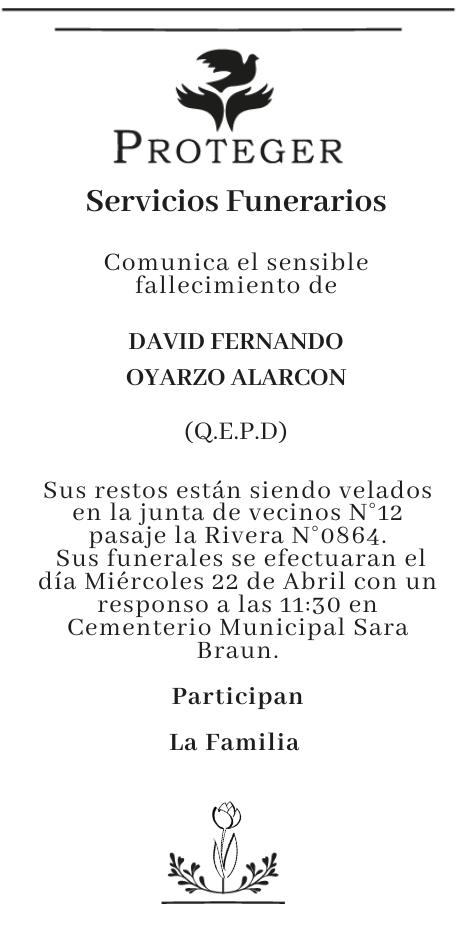 PROTEGER

Servicios Funerarios

Comunica el sensible fallecimiento de

DAVID FERNANDO
OYARZO ALARCON

(Q.E.P.D)

Sus restos están siendo velados en la junta de vecinos N°12 pasaje la Rivera N°0864. Sus funerales se efectuaran el día Miércoles 22 de Abril con un responso a las 11:30 en Cementerio Municipal Sara Braun.

Participan

La Familia